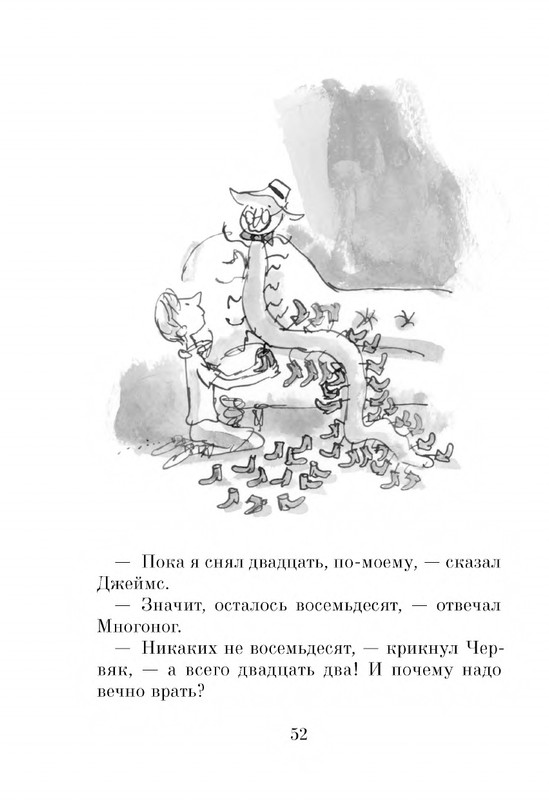 — Пока я снял двадцать, по-моему, — сказал Джеймс.

— Значит, осталось восемьдесят, — отвечал Многоног.

— Никаких не восемьдесят, — крикнул Червяк, — а всего двадцать два! И почему надо вечно врать?

52